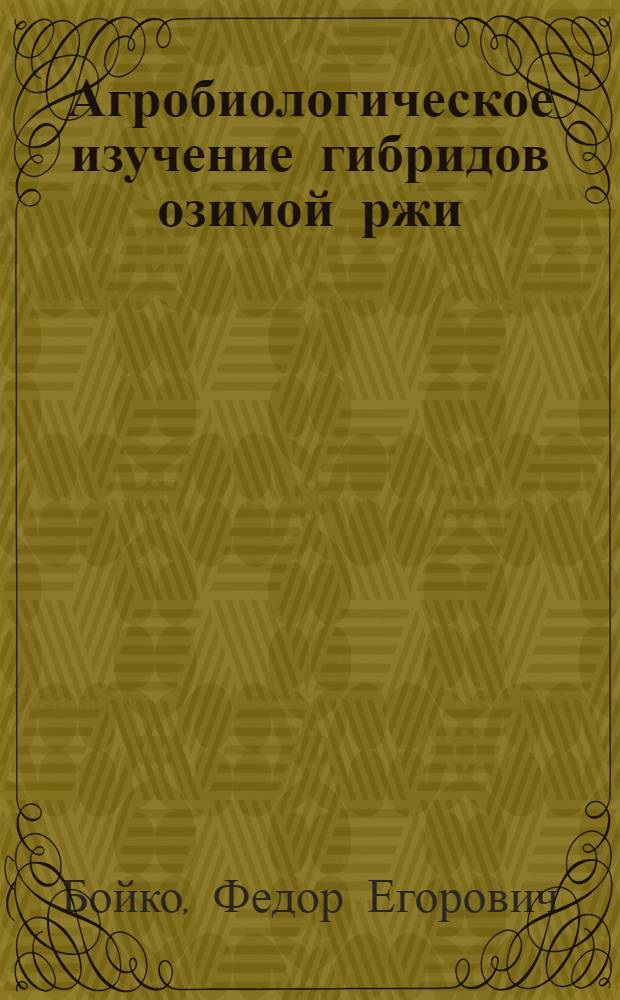 Агробиологическое изучение гибридов озимой ржи

Бойко, Федор Егорович